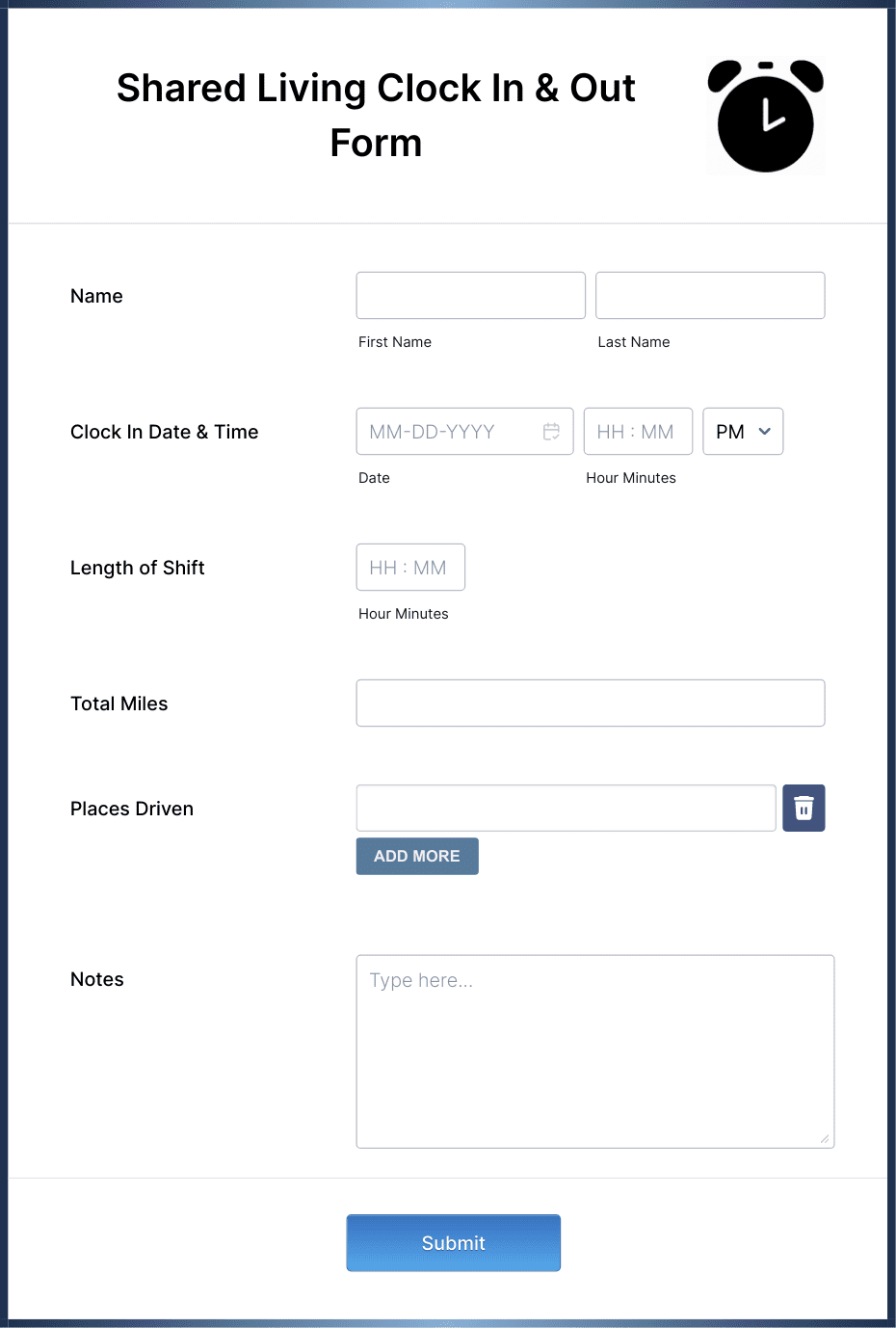 Shared Living Clock In & Out Form

Name

First Name

Last Name

Clock In Date & Time

MM-DD-YYYY

HH : MM

PM

Date

Hour Minutes

Length of Shift

HH : MM

Hour Minutes

Total Miles

Places Driven

ADD MORE

Notes

Type here...

Submit